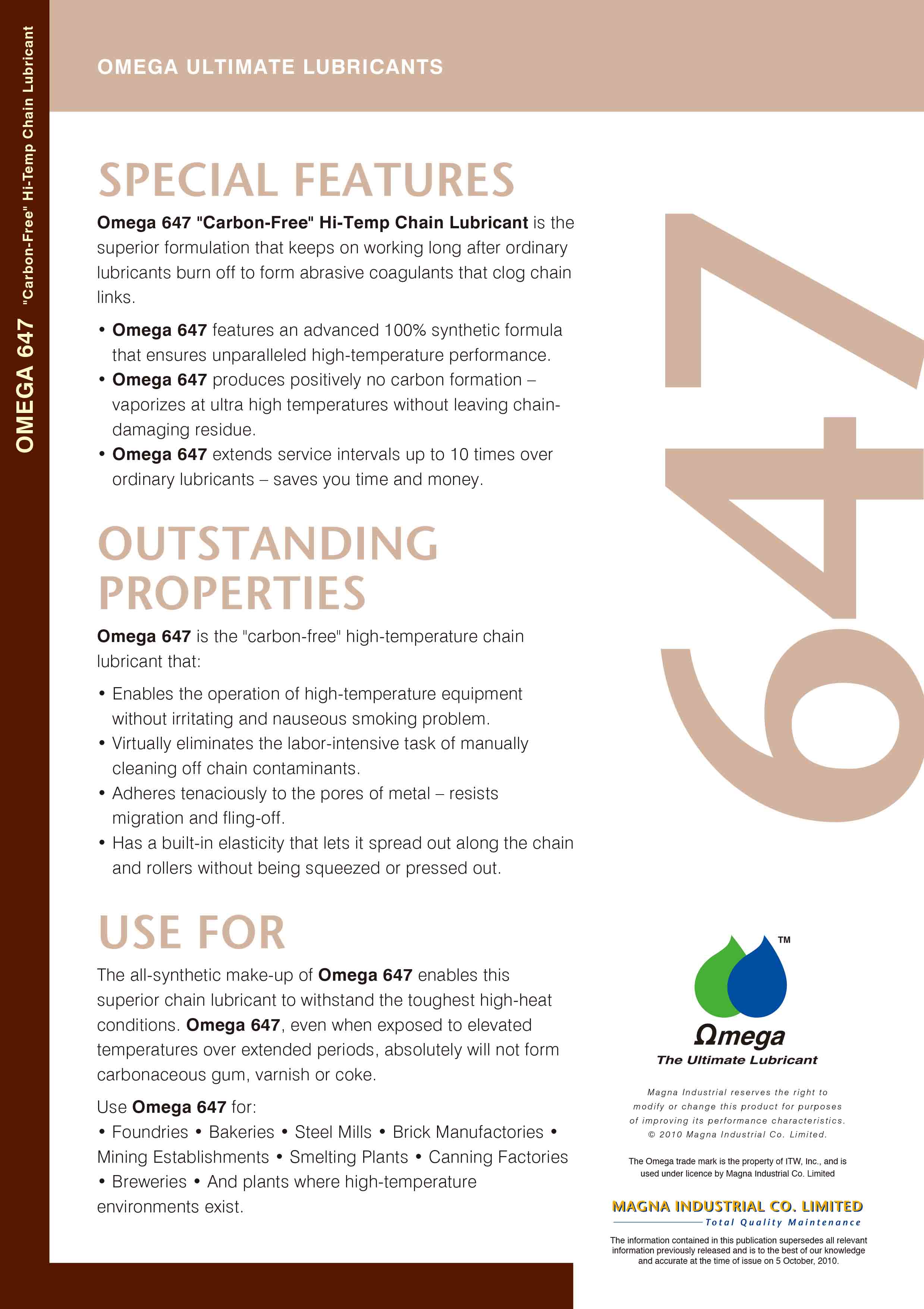 OMEGA 647 "Carbon-Free" Hi-Temp Chain Lubricant

OMEGA ULTIMATE LUBRICANTS

SPECIAL FEATURES

Omega 647 "Carbon-Free" Hi-Temp Chain Lubricant is the superior formulation that keeps on working long after ordinary lubricants burn off to form abrasive coagulants that clog chain links.

• Omega 647 features an advanced 100% synthetic formula that ensures unparalleled high-temperature performance.
• Omega 647 produces positively no carbon formation – vaporizes at ultra high temperatures without leaving chain-damaging residue.
• Omega 647 extends service intervals up to 10 times over ordinary lubricants – saves you time and money.

OUTSTANDING PROPERTIES

Omega 647 is the "carbon-free" high-temperature chain lubricant that:

• Enables the operation of high-temperature equipment without irritating and nauseous smoking problem.
• Virtually eliminates the labor-intensive task of manually cleaning off chain contaminants.
• Adheres tenaciously to the pores of metal – resists migration and fling-off.
• Has a built-in elasticity that lets it spread out along the chain and rollers without being squeezed or pressed out.

USE FOR

The all-synthetic make-up of Omega 647 enables this superior chain lubricant to withstand the toughest high-heat conditions. Omega 647, even when exposed to elevated temperatures over extended periods, absolutely will not form carbonaceous gum, varnish or coke.

Use Omega 647 for:
• Foundries • Bakeries • Steel Mills • Brick Manufactories • Mining Establishments • Smelting Plants • Canning Factories • Breweries • And plants where high-temperature environments exist.

647

TM
Ωmega
The Ultimate Lubricant

Magna Industrial reserves the right to modify or change this product for purposes of improving its performance characteristics. © 2010 Magna Industrial Co. Limited.

The Omega trade mark is the property of ITW, Inc., and is used under licence by Magna Industrial Co. Limited

MAGNA INDUSTRIAL CO. LIMITED
Total Quality Maintenance

The information contained in this publication supersedes all relevant information previously released and is to the best of our knowledge and accurate at the time of issue on 5 October, 2010.